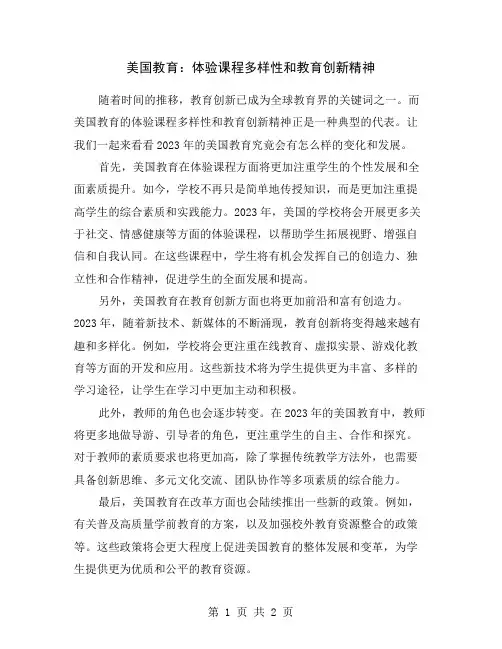 美国教育：体验课程多样性和教育创新精神

随着时间的推移，教育创新已成为全球教育界的关键词之一。而美国教育的体验课程多样性和教育创新精神正是一种典型的代表。让我们一起来看看2023年的美国教育究竟会有怎么样的变化和发展。

首先，美国教育在体验课程方面将更加注重学生的个性发展和全面素质提升。如今，学校不再只是简单地传授知识，而是更加注重提高学生的综合素质和实践能力。2023年，美国的学校将会开展更多关于社交、情感健康等方面的体验课程，以帮助学生拓展视野、增强自信和自我认同。在这些课程中，学生将有机会发挥自己的创造力、独立性和合作精神，促进学生的全面发展和提高。

另外，美国教育在教育创新方面也将更加前沿和富有创造力。2023年，随着新技术、新媒体的不断涌现，教育创新将变得越来越有趣和多样化。例如，学校将会更注重在线教育、虚拟实景、游戏化教育等方面的开发和应用。这些新技术将为学生提供更为丰富、多样的学习途径，让学生在学习中更加主动和积极。

此外，教师的角色也会逐步转变。在2023年的美国教育中，教师将更多地做导游、引导者的角色，更注重学生的自主、合作和探究。对于教师的素质要求也将更加高，除了掌握传统教学方法外，也需要具备创新思维、多元文化交流、团队协作等多项素质的综合能力。

最后，美国教育在改革方面也会陆续推出一些新的政策。例如，有关普及高质量学前教育的方案，以及加强校外教育资源整合的政策等。这些政策将会更大程度上促进美国教育的整体发展和变革，为学生提供更为优质和公平的教育资源。

第 1 页 共 2 页